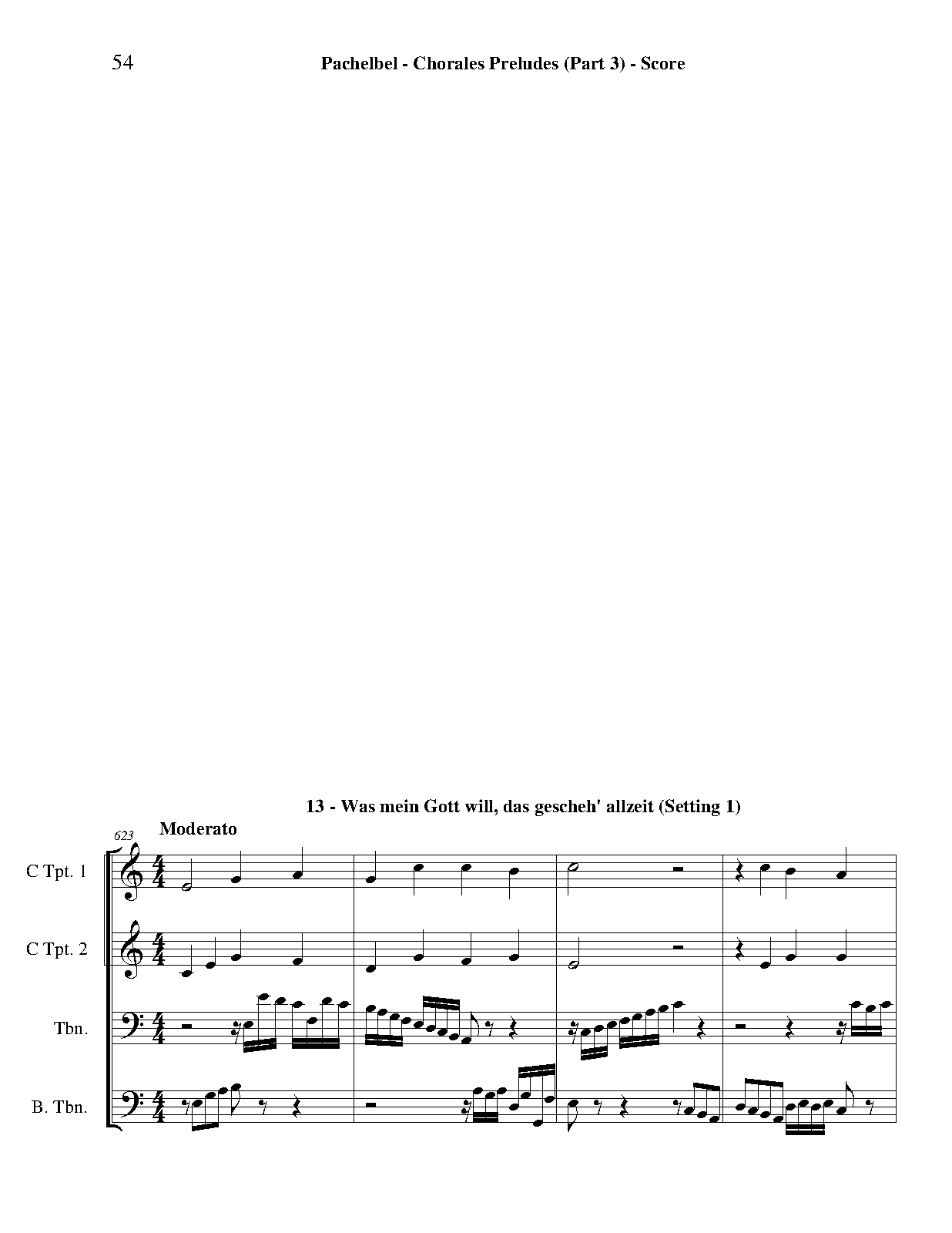 54

Pachelbel - Chorales Preludes (Part 3) - Score

13 - Was mein Gott will, das gescheh' allzeit (Setting 1)

623

Moderato

C Tpt. 1

C Tpt. 2

Tbn.

B. Tbn.